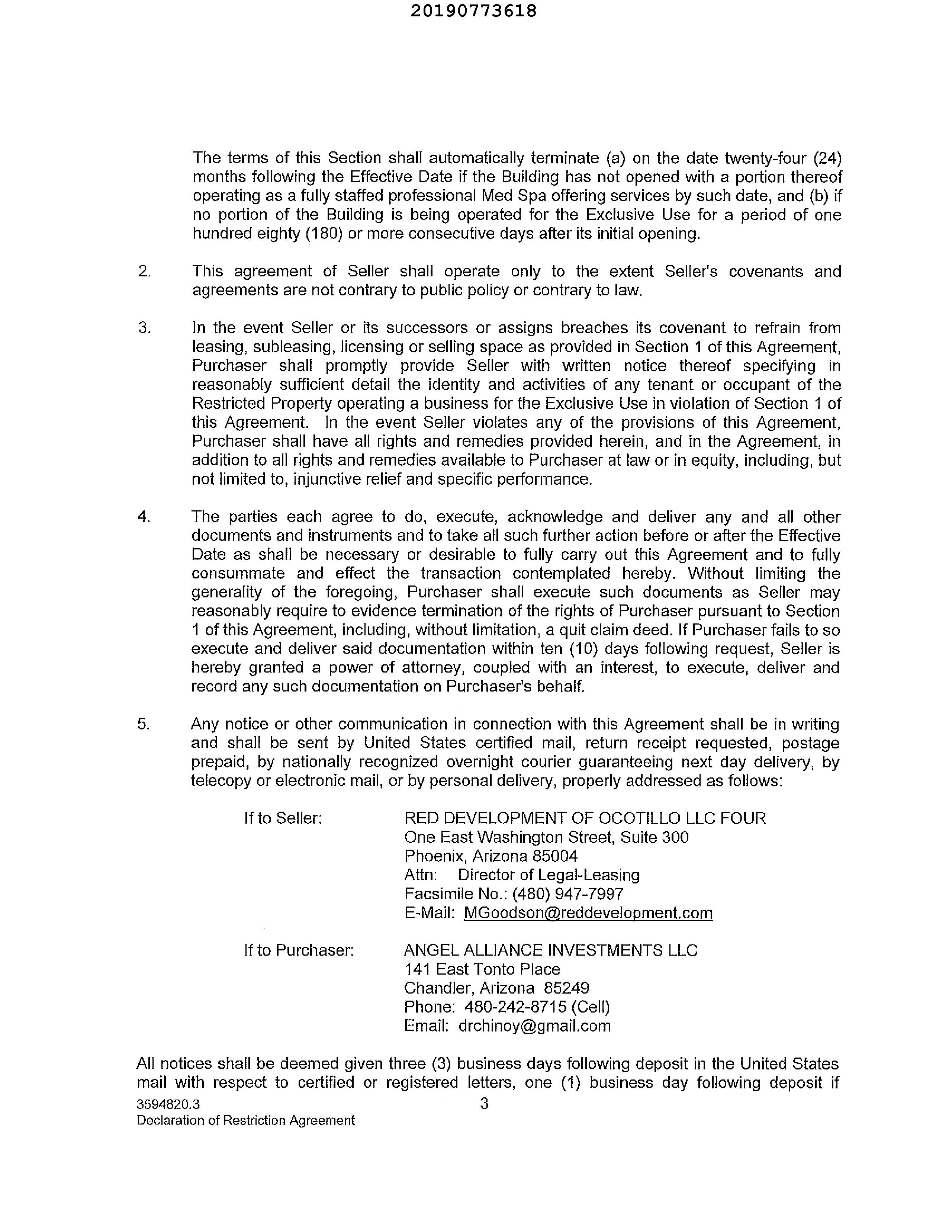 20190773618

The terms of this Section shall automatically terminate (a) on the date twenty-four (24) months following the Effective Date if the Building has not opened with a portion thereof operating as a fully staffed professional Med Spa offering services by such date, and (b) if no portion of the Building is being operated for the Exclusive Use for a period of one hundred eighty (180) or more consecutive days after its initial opening.

2. This agreement of Seller shall operate only to the extent Seller's covenants and agreements are not contrary to public policy or contrary to law.

3. In the event Seller or its successors or assigns breaches its covenant to refrain from leasing, subleasing, licensing or selling space as provided in Section 1 of this Agreement, Purchaser shall promptly provide Seller with written notice thereof specifying in reasonably sufficient detail the identity and activities of any tenant or occupant of the Restricted Property operating a business for the Exclusive Use in violation of Section 1 of this Agreement. In the event Seller violates any of the provisions of this Agreement, Purchaser shall have all rights and remedies provided herein, and in the Agreement, in addition to all rights and remedies available to Purchaser at law or in equity, including, but not limited to, injunctive relief and specific performance.

4. The parties each agree to do, execute, acknowledge and deliver any and all other documents and instruments and to take all such further action before or after the Effective Date as shall be necessary or desirable to fully carry out this Agreement and to fully consummate and effect the transaction contemplated hereby. Without limiting the generality of the foregoing, Purchaser shall execute such documents as Seller may reasonably require to evidence termination of the rights of Purchaser pursuant to Section 1 of this Agreement, including, without limitation, a quit claim deed. If Purchaser fails to so execute and deliver said documentation within ten (10) days following request, Seller is hereby granted a power of attorney, coupled with an interest, to execute, deliver and record any such documentation on Purchaser's behalf.

5. Any notice or other communication in connection with this Agreement shall be in writing and shall be sent by United States certified mail, return receipt requested, postage prepaid, by nationally recognized overnight courier guaranteeing next day delivery, by telecopy or electronic mail, or by personal delivery, properly addressed as follows:

If to Seller: RED DEVELOPMENT OF OCOTILLO LLC FOUR
One East Washington Street, Suite 300
Phoenix, Arizona 85004
Attn: Director of Legal-Leasing
Facsimile No.: (480) 947-7997
E-Mail: MGoodson@reddevelopment.com

If to Purchaser: ANGEL ALLIANCE INVESTMENTS LLC
141 East Tonto Place
Chandler, Arizona 85249
Phone: 480-242-8715 (Cell)
Email: drchinoy@gmail.com

All notices shall be deemed given three (3) business days following deposit in the United States mail with respect to certified or registered letters, one (1) business day following deposit if

3594820.3
Declaration of Restriction Agreement
3